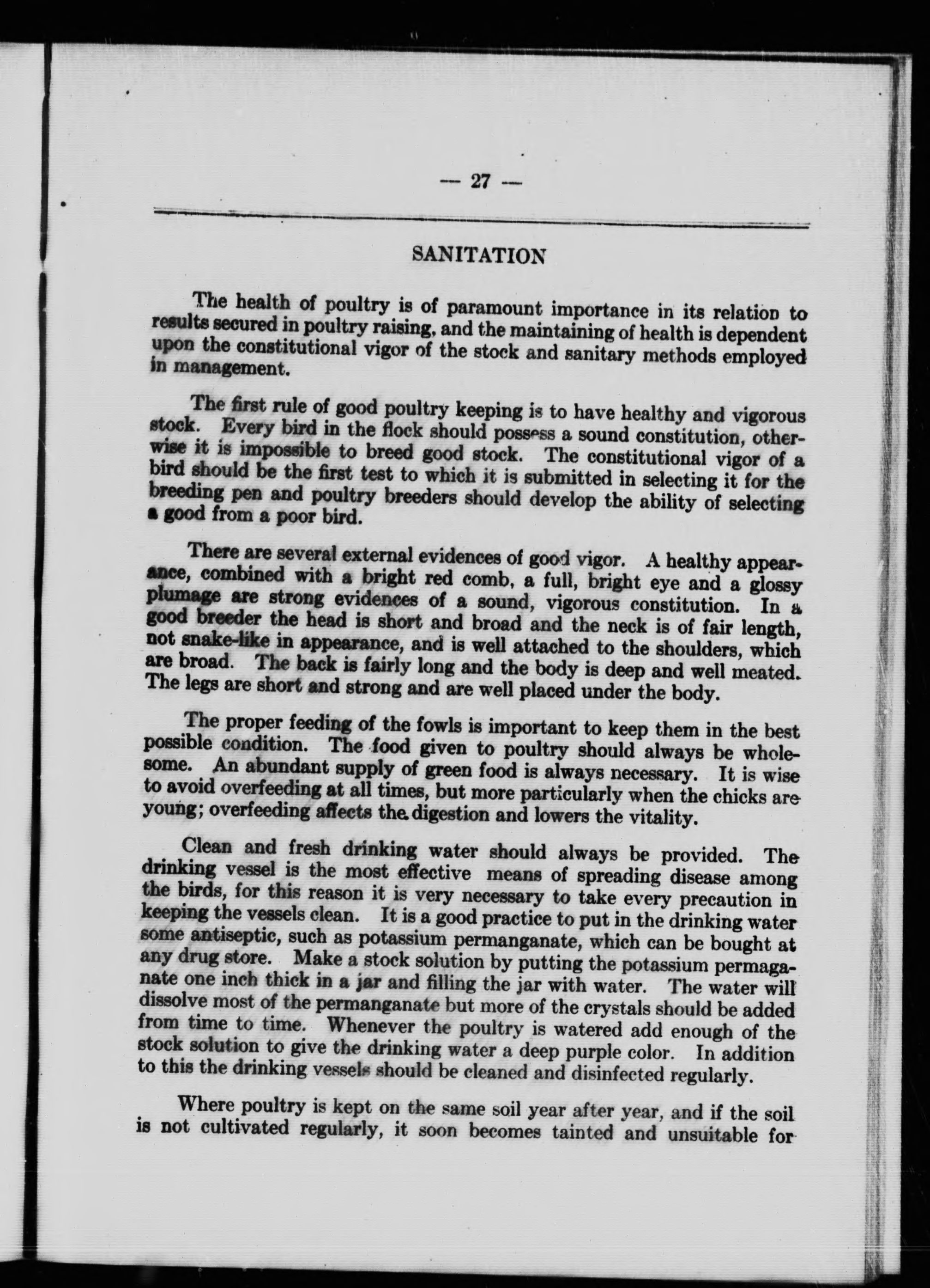 — 27 —

SANITATION

The health of poultry is of paramount importance in its relation to results secured in poultry raising, and the maintaining of health is dependent upon the constitutional vigor of the stock and sanitary methods employed in management.

The first rule of good poultry keeping is to have healthy and vigorous stock. Every bird in the flock should possess a sound constitution, otherwise it is impossible to breed good stock. The constitutional vigor of a bird should be the first test to which it is submitted in selecting it for the breeding pen and poultry breeders should develop the ability of selecting a good from a poor bird.

There are several external evidences of good vigor. A healthy appearance, combined with a bright red comb, a full, bright eye and a glossy plumage are strong evidences of a sound, vigorous constitution. In a good breeder the head is short and broad and the neck is of fair length, not snake-like in appearance, and is well attached to the shoulders, which are broad. The back is fairly long and the body is deep and well meated. The legs are short and strong and are well placed under the body.

The proper feeding of the fowls is important to keep them in the best possible condition. The food given to poultry should always be wholesome. An abundant supply of green food is always necessary. It is wise to avoid overfeeding at all times, but more particularly when the chicks are young; overfeeding affects the digestion and lowers the vitality.

Clean and fresh drinking water should always be provided. The drinking vessel is the most effective means of spreading disease among the birds, for this reason it is very necessary to take every precaution in keeping the vessels clean. It is a good practice to put in the drinking water some antiseptic, such as potassium permanganate, which can be bought at any drug store. Make a stock solution by putting the potassium permaganate one inch thick in a jar and filling the jar with water. The water will dissolve most of the permanganate but more of the crystals should be added from time to time. Whenever the poultry is watered add enough of the stock solution to give the drinking water a deep purple color. In addition to this the drinking vessels should be cleaned and disinfected regularly.

Where poultry is kept on the same soil year after year, and if the soil is not cultivated regularly, it soon becomes tainted and unsuitable for